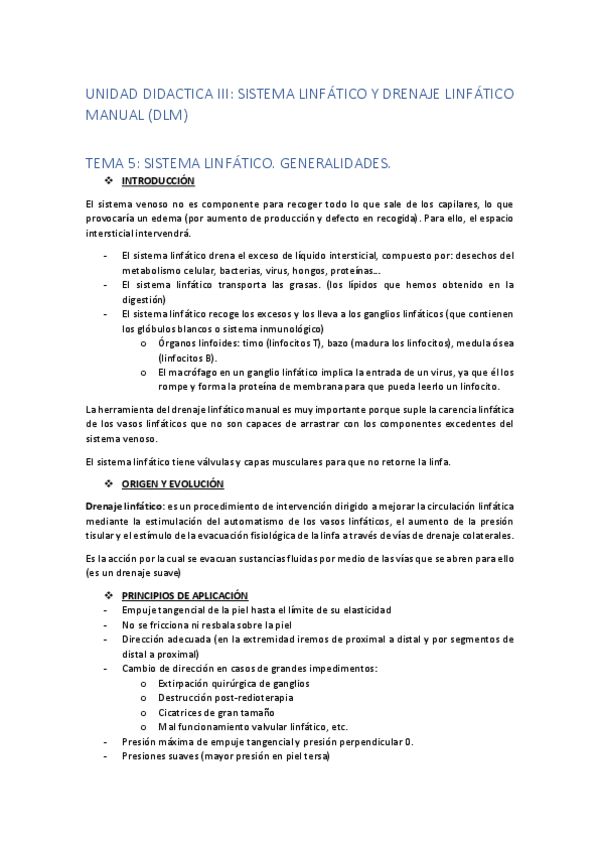 UNIDAD DIDACTICA III: SISTEMA LINFÁTICO Y DRENAJE LINFÁTICO MANUAL (DLM)

TEMA 5: SISTEMA LINFÁTICO. GENERALIDADES.

❖ INTRODUCCIÓN

El sistema venoso no es componente para recoger todo lo que sale de los capilares, lo que provocaría un edema (por aumento de producción y defecto en recogida). Para ello, el espacio intersticial intervendrá.

- El sistema linfático drena el exceso de líquido intersticial, compuesto por: desechos del metabolismo celular, bacterias, virus, hongos, proteínas….
- El sistema linfático transporta las grasas. (los lípidos que hemos obtenido en la digestión)
- El sistema linfático recoge los excesos y los lleva a los ganglios linfáticos (que contienen los glóbulos blancos o sistema inmunológico)
  o Órganos linfoides: timo (linfocitos T), bazo (madura los linfocitos), medula ósea (linfocitos B).
  o El macrófago en un ganglio linfático implica la entrada de un virus, ya que él los rompe y forma la proteína de membrana para que pueda leerlo un linfocito.

La herramienta del drenaje linfático manual es muy importante porque suple la carencia linfática de los vasos linfáticos que no son capaces de arrastrar con los componentes excedentes del sistema venoso.

El sistema linfático tiene válvulas y capas musculares para que no retorne la linfa.

❖ ORIGEN Y EVOLUCIÓN

Drenaje linfático: es un procedimiento de intervención dirigido a mejorar la circulación linfática mediante la estimulación del automatismo de los vasos linfáticos, el aumento de la presión tisular y el estímulo de la evacuación fisiológica de la linfa a través de vías de drenaje colaterales.

Es la acción por la cual se evacuan sustancias fluidas por medio de las vías que se abren para ello (es un drenaje suave)

❖ PRINCIPIOS DE APLICACIÓN
- Empuje tangencial de la piel hasta el límite de su elasticidad
- No se fricciona ni resbala sobre la piel
- Dirección adecuada (en la extremidad iremos de proximal a distal y por segmentos de distal a proximal)
- Cambio de dirección en casos de grandes impedimentos:
  o Extirpación quirúrgica de ganglios
  o Destrucción post-redioterapia
  o Cicatrices de gran tamaño
  o Mal funcionamiento valvular linfático, etc.
- Presión máxima de empuje tangencial y presión perpendicular 0.
- Presiones suaves (mayor presión en piel tersa)